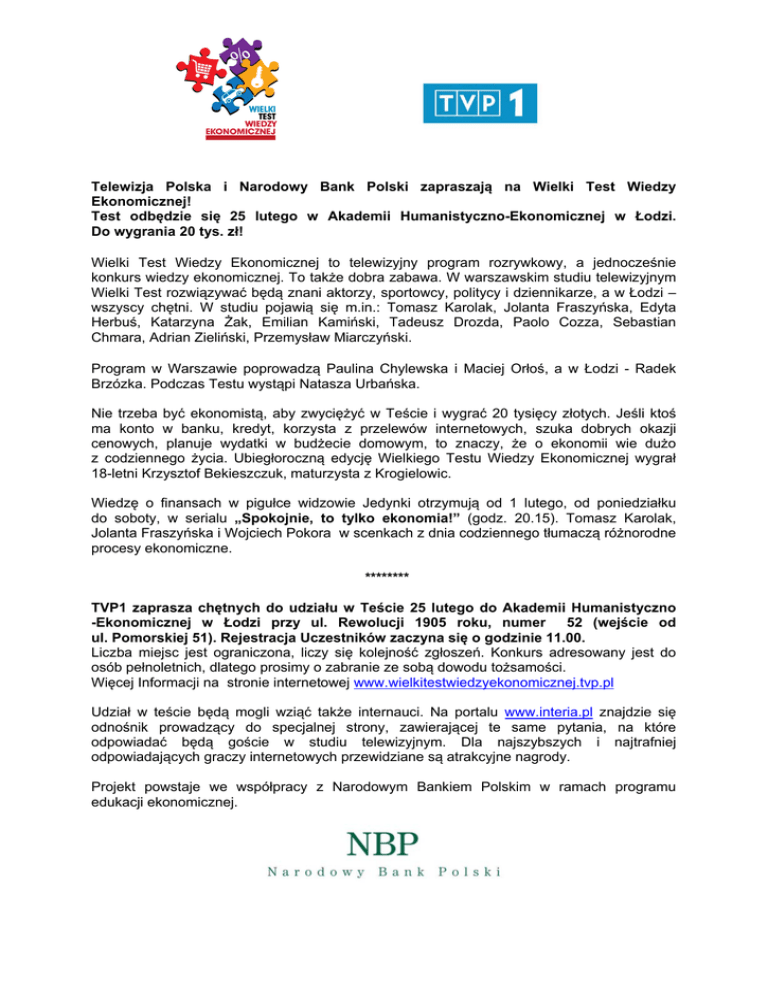 WIELKI TEST WIEDZY EKONOMICZNEJ

TVP 1

Telewizja Polska i Narodowy Bank Polski zapraszają na Wielki Test Wiedzy Ekonomicznej!
Test odbędzie się 25 lutego w Akademii Humanistyczno-Ekonomicznej w Łodzi. Do wygrania 20 tys. zł!

Wielki Test Wiedzy Ekonomicznej to telewizyjny program rozrywkowy, a jednocześnie konkurs wiedzy ekonomicznej. To także dobra zabawa. W warszawskim studiu telewizyjnym Wielki Test rozwiązywać będą znani aktorzy, sportowcy, politycy i dziennikarze, a w Łodzi – wszyscy chętni. W studiu pojawią się m.in.: Tomasz Karolak, Jolanta Fraszyńska, Edyta Herbuś, Katarzyna Żak, Emilian Kamiński, Tadeusz Drozda, Paolo Cozza, Sebastian Chmara, Adrian Zieliński, Przemysław Miarczyński.

Program w Warszawie poprowadzą Paulina Chylewska i Maciej Orłoś, a w Łodzi - Radek Brzózka. Podczas Testu wystąpi Natasza Urbańska.

Nie trzeba być ekonomistą, aby zwyciężyć w Teście i wygrać 20 tysięcy złotych. Jeśli ktoś ma konto w banku, kredyt, korzysta z przelewów internetowych, szuka dobrych okazji cenowych, planuje wydatki w budżecie domowym, to znaczy, że o ekonomii wie dużo z codziennego życia. Ubiegłoroczną edycję Wielkiego Testu Wiedzy Ekonomicznej wygrał 18-letni Krzysztof Bekieszczuk, maturzysta z Krogielowic.

Wiedzę o finansach w pigułce widzowie Jedynki otrzymują od 1 lutego, od poniedziałku do soboty, w serialu „Spokojnie, to tylko ekonomia!” (godz. 20.15). Tomasz Karolak, Jolanta Fraszyńska i Wojciech Pokora w scenkach z dnia codziennego tłumaczą różnorodne procesy ekonomiczne.

********

TVP1 zaprasza chętnych do udziału w Teście 25 lutego do Akademii Humanistyczno -Ekonomicznej w Łodzi przy ul. Rewolucji 1905 roku, numer 52 (wejście od ul. Pomorskiej 51). Rejestracja Uczestników zaczyna się o godzinie 11.00.
Liczba miejsc jest ograniczona, liczy się kolejność zgłoszeń. Konkurs adresowany jest do osób pełnoletnich, dlatego prosimy o zabranie ze sobą dowodu tożsamości.
Więcej Informacji na stronie internetowej www.wielkitestwiedzyekonomicznej.tvp.pl

Udział w teście będą mogli wziąć także internauci. Na portalu www.interia.pl znajdzie się odnośnik prowadzący do specjalnej strony, zawierającej te same pytania, na które odpowiadać będą goście w studiu telewizyjnym. Dla najszybszych i najtrafniej odpowiadających graczy internetowych przewidziane są atrakcyjne nagrody.

Projekt powstaje we współpracy z Narodowym Bankiem Polskim w ramach programu edukacji ekonomicznej.

NBP
Narodowy Bank Polski